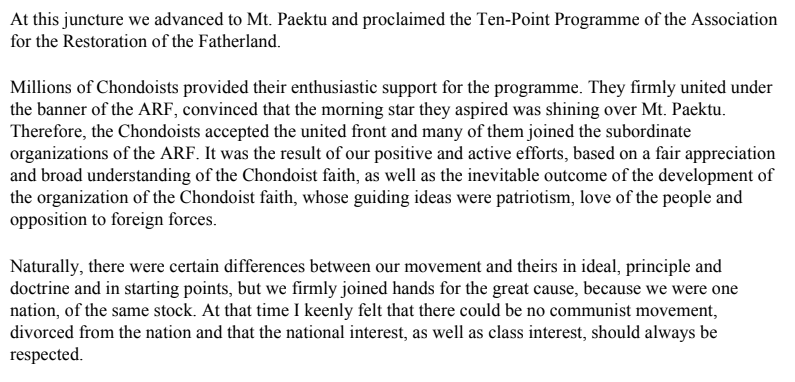 At this juncture we advanced to Mt. Paektu and proclaimed the Ten-Point Programme of the Association for the Restoration of the Fatherland.

Millions of Chondoists provided their enthusiastic support for the programme. They firmly united under the banner of the ARF, convinced that the morning star they aspired was shining over Mt. Paektu. Therefore, the Chondoists accepted the united front and many of them joined the subordinate organizations of the ARF. It was the result of our positive and active efforts, based on a fair appreciation and broad understanding of the Chondoist faith, as well as the inevitable outcome of the development of the organization of the Chondoist faith, whose guiding ideas were patriotism, love of the people and opposition to foreign forces.

Naturally, there were certain differences between our movement and theirs in ideal, principle and doctrine and in starting points, but we firmly joined hands for the great cause, because we were one nation, of the same stock. At that time I keenly felt that there could be no communist movement, divorced from the nation and that the national interest, as well as class interest, should always be respected.